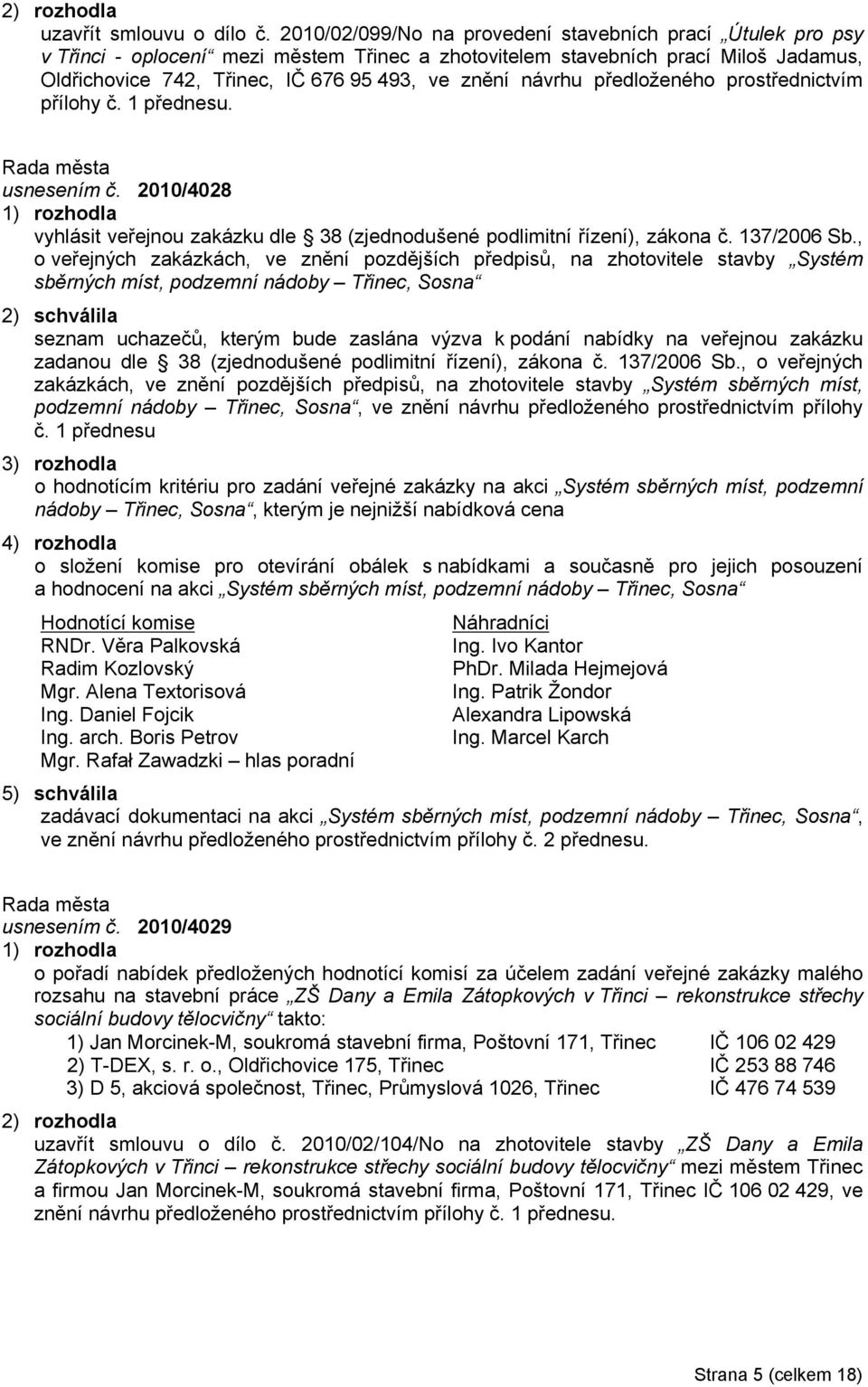 2) rozhodla
uzavřít smlouvu o dílo č. 2010/02/099/No na provedení stavebních prací „Útulek pro psy v Třinci - oplocení“ mezi městem Třinec a zhotovitelem stavebních prací Miloš Jadamus, Oldřichovice 742, Třinec, IČ 676 95 493, ve znění návrhu předloženého prostřednictvím přílohy č. 1 přednesu.

Rada města
usnesením č. 2010/4028
1) rozhodla
vyhlásit veřejnou zakázku dle 38 (zjednodušené podlimitní řízení), zákona č. 137/2006 Sb., o veřejných zakázkách, ve znění pozdějších předpisů, na zhotovitele stavby „Systém sběrných míst, podzemní nádoby – Třinec, Sosna“

2) schválila
seznam uchazečů, kterým bude zaslána výzva k podání nabídky na veřejnou zakázku zadanou dle 38 (zjednodušené podlimitní řízení), zákona č. 137/2006 Sb., o veřejných zakázkách, ve znění pozdějších předpisů, na zhotovitele stavby „Systém sběrných míst, podzemní nádoby – Třinec, Sosna“, ve znění návrhu předloženého prostřednictvím přílohy č. 1 přednesu

3) rozhodla
o hodnotícím kritériu pro zadání veřejné zakázky na akci „Systém sběrných míst, podzemní nádoby – Třinec, Sosna“, kterým je nejnižší nabídková cena

4) rozhodla
o složení komise pro otevírání obálek s nabídkami a současně pro jejich posouzení a hodnocení na akci „Systém sběrných míst, podzemní nádoby – Třinec, Sosna“

Hodnotící komise
RNDr. Věra Palkovská
Radim Kozlovský
Mgr. Alena Textorisová
Ing. Daniel Fojcik
Ing. arch. Boris Petrov
Mgr. Rafał Zawadzki – hlas poradní

Náhradníci
Ing. Ivo Kantor
PhDr. Milada Hejmejová
Ing. Patrik Žondor
Alexandra Lipowská
Ing. Marcel Karch

5) schválila
zadávací dokumentaci na akci „Systém sběrných míst, podzemní nádoby – Třinec, Sosna“, ve znění návrhu předloženého prostřednictvím přílohy č. 2 přednesu.

Rada města
usnesením č. 2010/4029
1) rozhodla
o pořadí nabídek předložených hodnotící komisí za účelem zadání veřejné zakázky malého rozsahu na stavební práce „ZŠ Dany a Emila Zátopkových v Třinci – rekonstrukce střechy sociální budovy tělocvičny“ takto:
1) Jan Morcinek-M, soukromá stavební firma, Poštovní 171, Třinec IČ 106 02 429
2) T-DEX, s. r. o., Oldřichovice 175, Třinec IČ 253 88 746
3) D 5, akciová společnost, Třinec, Průmyslová 1026, Třinec IČ 476 74 539

2) rozhodla
uzavřít smlouvu o dílo č. 2010/02/104/No na zhotovitele stavby „ZŠ Dany a Emila Zátopkových v Třinci – rekonstrukce střechy sociální budovy tělocvičny“ mezi městem Třinec a firmou Jan Morcinek-M, soukromá stavební firma, Poštovní 171, Třinec IČ 106 02 429, ve znění návrhu předloženého prostřednictvím přílohy č. 1 přednesu.

Strana 5 (celkem 18)